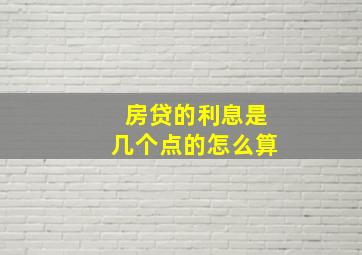 房贷的利息是
几个点的怎么算